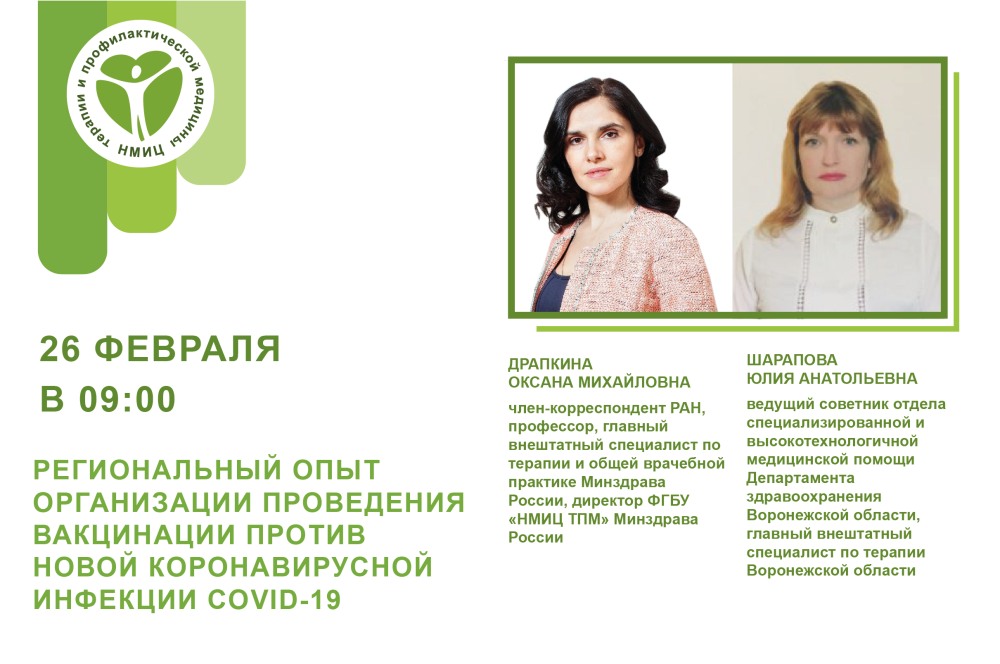 терапии и профилактической медицины
НМИЦ

26 ФЕВРАЛЯ
В 09:00

РЕГИОНАЛЬНЫЙ ОПЫТ ОРГАНИЗАЦИИ ПРОВЕДЕНИЯ ВАКЦИНАЦИИ ПРОТИВ НОВОЙ КОРОНАВИРУСНОЙ ИНФЕКЦИИ COVID-19

ДРАПКИНА ОКСАНА МИХАЙЛОВНА

член-корреспондент РАН, профессор, главный внештатный специалист по терапии и общей врачебной практике Минздрава России, директор ФГБУ «НМИЦ ТПМ» Минздрава России

ШАРАПОВА ЮЛИЯ АНАТОЛЬЕВНА

ведущий советник отдела специализированной и высокотехнологичной медицинской помощи Департамента здравоохранения Воронежской области, главный внештатный специалист по терапии Воронежской области